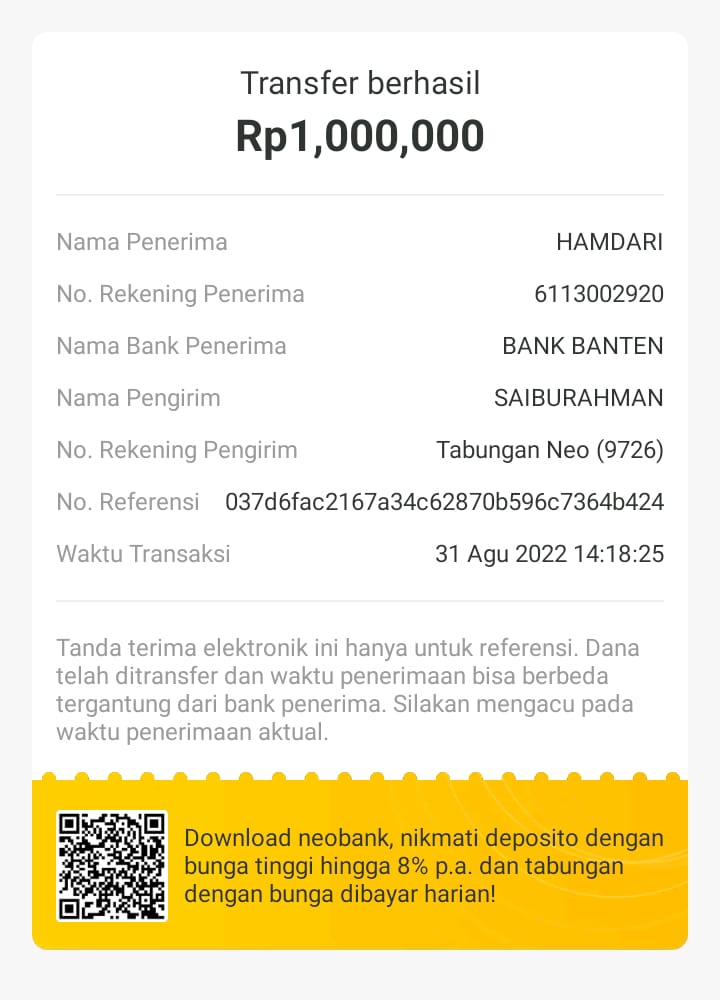 Transfer berhasil
Rp1,000,000

| | |
|---|---|
| Nama Penerima | HAMDARI |
| No. Rekening Penerima | 6113002920 |
| Nama Bank Penerima | BANK BANTEN |
| Nama Pengirim | SAIBURAHMAN |
| No. Rekening Pengirim | Tabungan Neo (9726) |
| No. Referensi | 037d6fac2167a34c62870b596c7364b424 |
| Waktu Transaksi | 31 Agu 2022 14:18:25 |

Tanda terima elektronik ini hanya untuk referensi. Dana telah ditransfer dan waktu penerimaan bisa berbeda tergantung dari bank penerima. Silakan mengacu pada waktu penerimaan aktual.

Download neobank, nikmati deposito dengan bunga tinggi hingga 8% p.a. dan tabungan dengan bunga dibayar harian!